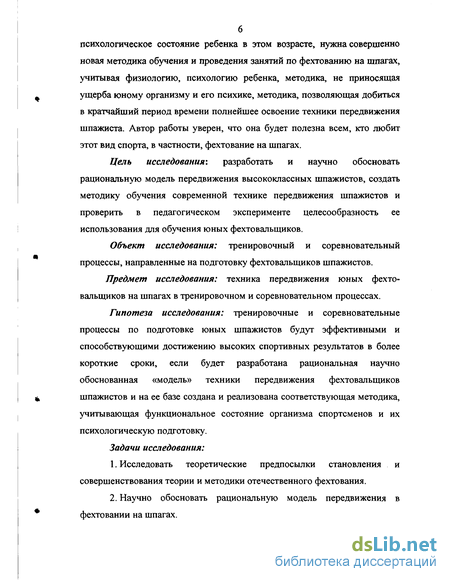 6

психологическое состояние ребенка в этом возрасте, нужна совершенно новая методика обучения и проведения занятий по фехтованию на шпагах, учитывая физиологию, психологию ребенка, методика, не приносящая ущерба юному организму и его психике, методика, позволяющая добиться в кратчайший период времени полнейшее освоение техники передвижения шпажиста. Автор работы уверен, что она будет полезна всем, кто любит этот вид спорта, в частности, фехтование на шпагах.

Цель исследования: разработать и научно обосновать рациональную модель передвижения высококлассных шпажистов, создать методику обучения современной технике передвижения шпажистов и проверить в педагогическом эксперименте целесообразность ее использования для обучения юных фехтовальщиков.

Объект исследования: тренировочный и соревновательный процессы, направленные на подготовку фехтовальщиков шпажистов.

Предмет исследования: техника передвижения юных фехтовальщиков на шпагах в тренировочном и соревновательном процессах.

Гипотеза исследования: тренировочные и соревновательные процессы по подготовке юных шпажистов будут эффективными и способствующими достижению высоких спортивных результатов в более короткие сроки, если будет разработана рациональная научно обоснованная «модель» техники передвижения фехтовальщиков шпажистов и на ее базе создана и реализована соответствующая методика, учитывающая функциональное состояние организма спортсменов и их психологическую подготовку.

Задачи исследования:

1. Исследовать теоретические предпосылки становления и совершенствования теории и методики отечественного фехтования.

2. Научно обосновать рациональную модель передвижения в фехтовании на шпагах.

dsLib.net
библиотека диссертаций